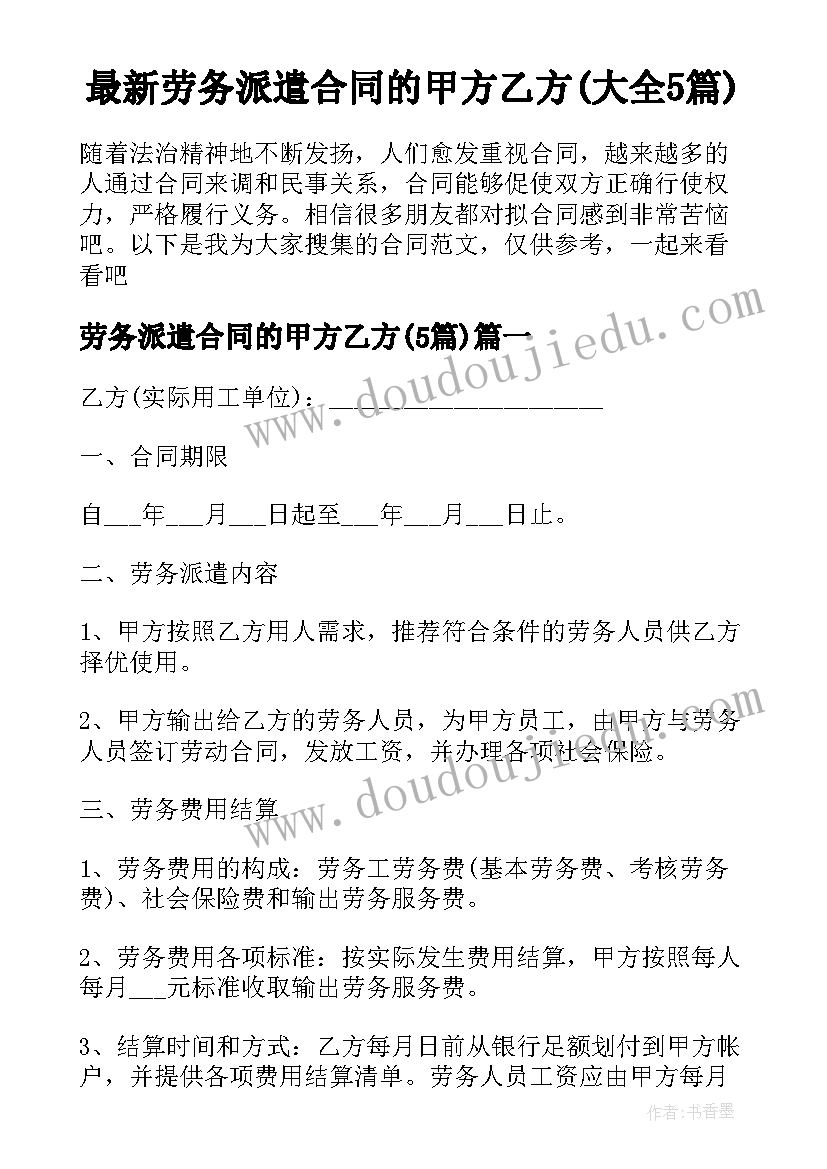 最新劳务派遣合同的甲方乙方(大全5篇)

随着法治精神地不断发扬，人们愈发重视合同，越来越多的人通过合同来调和民事关系，合同能够促使双方正确行使权力，严格履行义务。相信很多朋友都对拟合同感到非常苦恼吧。以下是我为大家搜集的合同范文，仅供参考，一起来看看吧

劳务派遣合同的甲方乙方(5篇)篇一

乙方(实际用工单位)：____________________

一、合同期限

自___年___月___日起至___年___月___日止。

二、劳务派遣内容

1、甲方按照乙方用人需求，推荐符合条件的劳务人员供乙方择优使用。

2、甲方输出给乙方的劳务人员，为甲方员工，由甲方与劳务人员签订劳动合同，发放工资，并办理各项社会保险。

三、劳务费用结算

1、劳务费用的构成：劳务工劳务费(基本劳务费、考核劳务费)、社会保险费和输出劳务服务费。

2、劳务费用各项标准：按实际发生费用结算，甲方按照每人每月___元标准收取输出劳务服务费。

3、结算时间和方式：乙方每月日前从银行足额划付到甲方帐户，并提供各项费用结算清单。劳务人员工资应由甲方每月

www.doudoujiedu.com

www.doudoujiedu.com

作者：书香墨